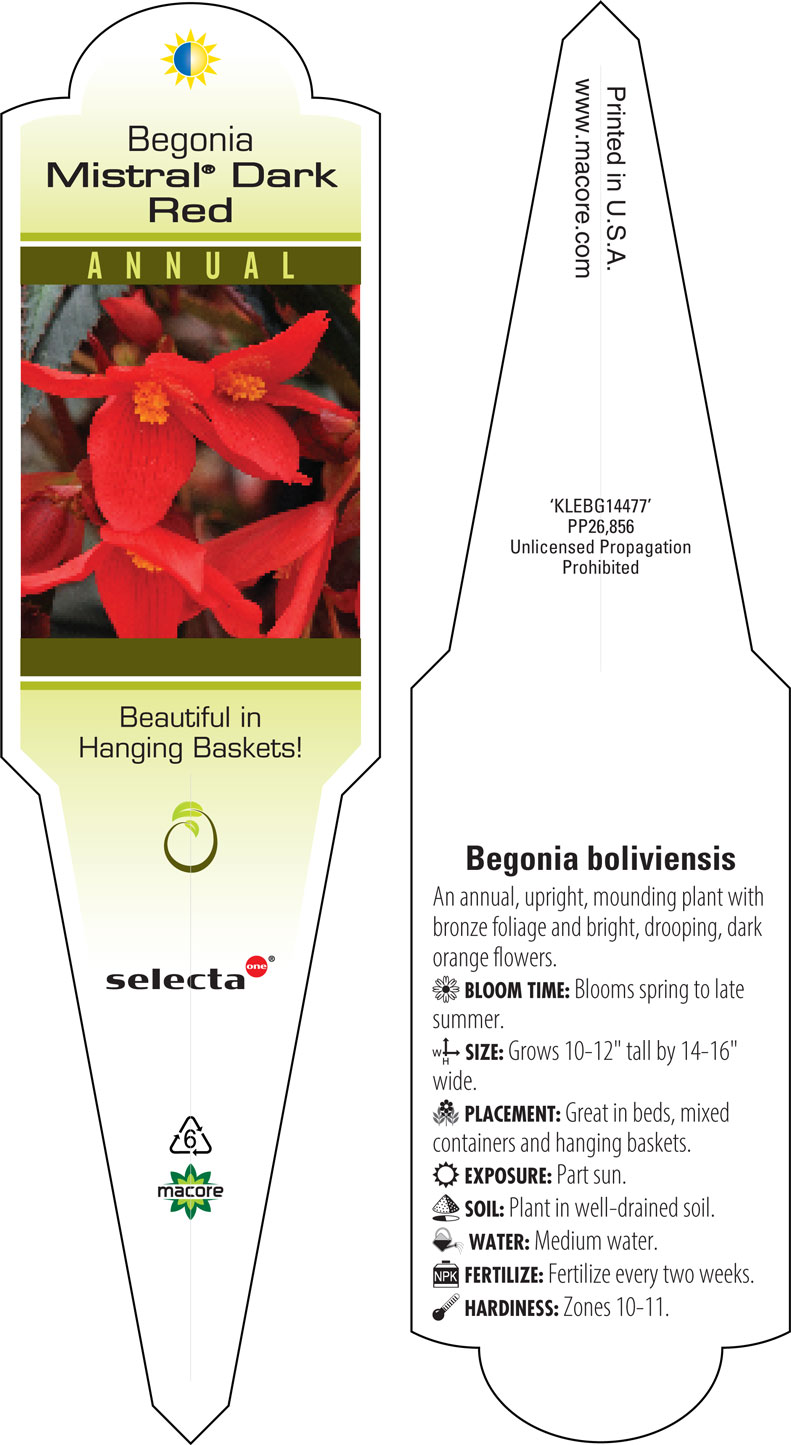 Begonia
Mistral® Dark Red

ANNUAL

Beautiful in Hanging Baskets!

selecta one®

6

macore

Printed in U.S.A.
www.macore.com

'KLEBG14477'
PP26,856
Unlicensed Propagation Prohibited

Begonia boliviensis

An annual, upright, mounding plant with bronze foliage and bright, drooping, dark orange flowers.

BLOOM TIME: Blooms spring to late summer.

W H SIZE: Grows 10-12" tall by 14-16" wide.

PLACEMENT: Great in beds, mixed containers and hanging baskets.

EXPOSURE: Part sun.

SOIL: Plant in well-drained soil.

WATER: Medium water.

NPK FERTILIZE: Fertilize every two weeks.

HARDINESS: Zones 10-11.